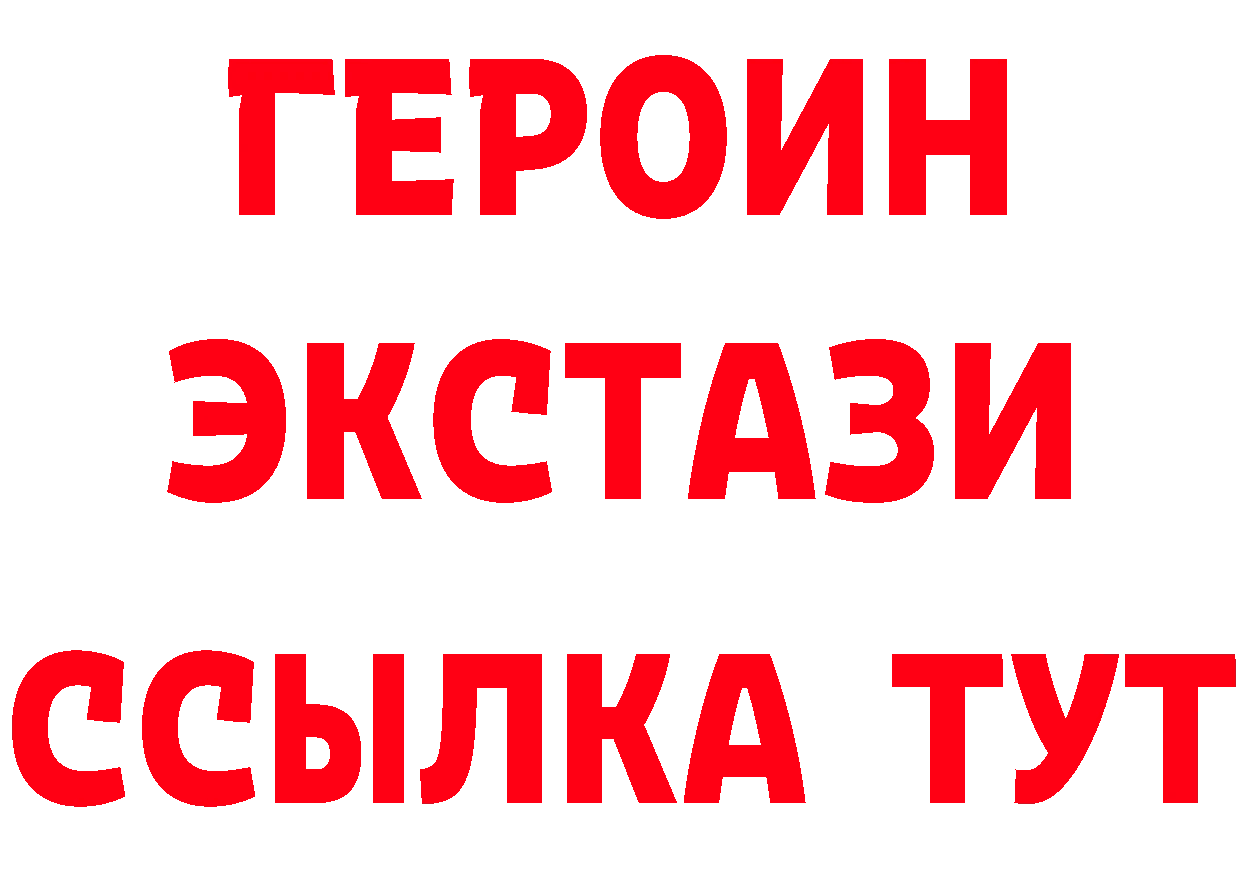 ГЕРОИН
ЭКСТАЗИ
ССЫЛКА ТУТ